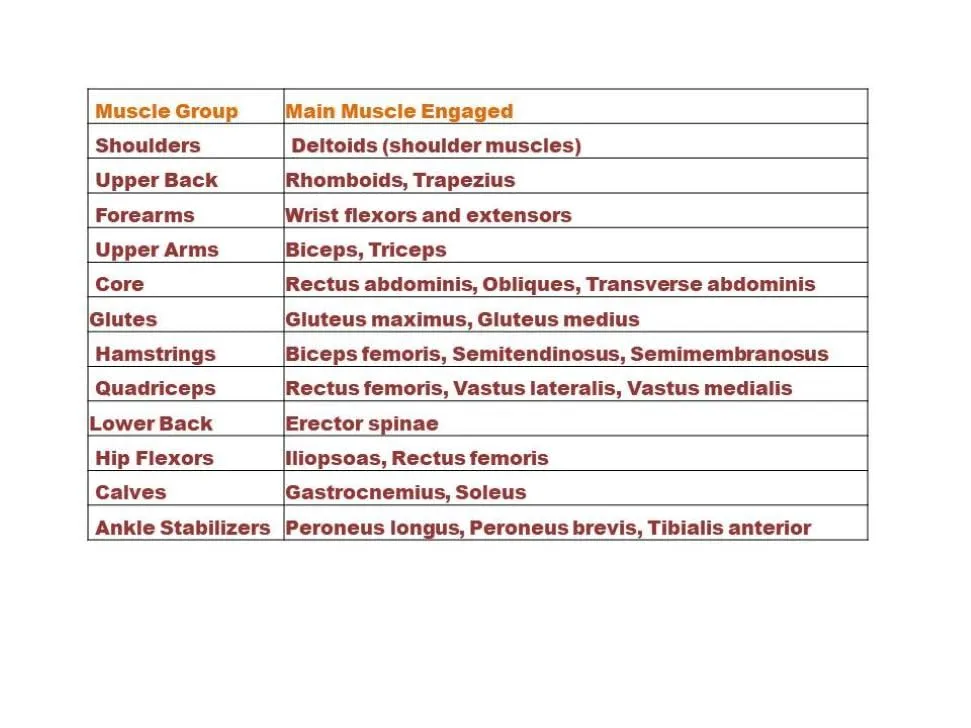 | Muscle Group | Main Muscle Engaged |
|---|---|
| Shoulders | Deltoids (shoulder muscles) |
| Upper Back | Rhomboids, Trapezius |
| Forearms | Wrist flexors and extensors |
| Upper Arms | Biceps, Triceps |
| Core | Rectus abdominis, Obliques, Transverse abdominis |
| Glutes | Gluteus maximus, Gluteus medius |
| Hamstrings | Biceps femoris, Semitendinosus, Semimembranosus |
| Quadriceps | Rectus femoris, Vastus lateralis, Vastus medialis |
| Lower Back | Erector spinae |
| Hip Flexors | Iliopsoas, Rectus femoris |
| Calves | Gastrocnemius, Soleus |
| Ankle Stabilizers | Peroneus longus, Peroneus brevis, Tibialis anterior |